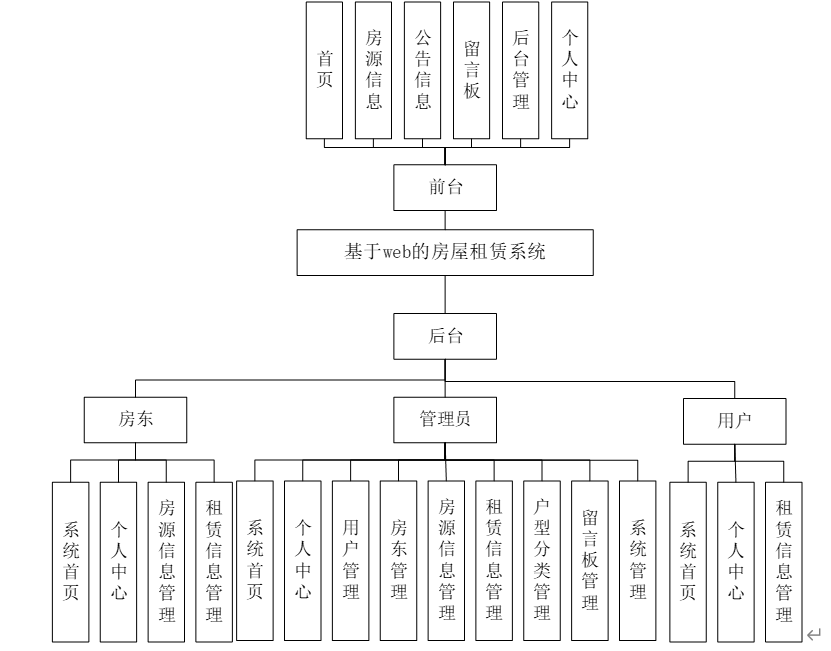 首页

房源信息

公告信息

留言板

后台管理

个人中心

前台

基于web的房屋租赁系统

后台

房东

管理员

用户

系统首页

个人中心

房源信息管理

租赁信息管理

系统首页

个人中心

用户管理

房东管理

房源信息管理

租赁信息管理

户型分类管理

留言板管理

系统管理

系统首页

个人中心

租赁信息管理